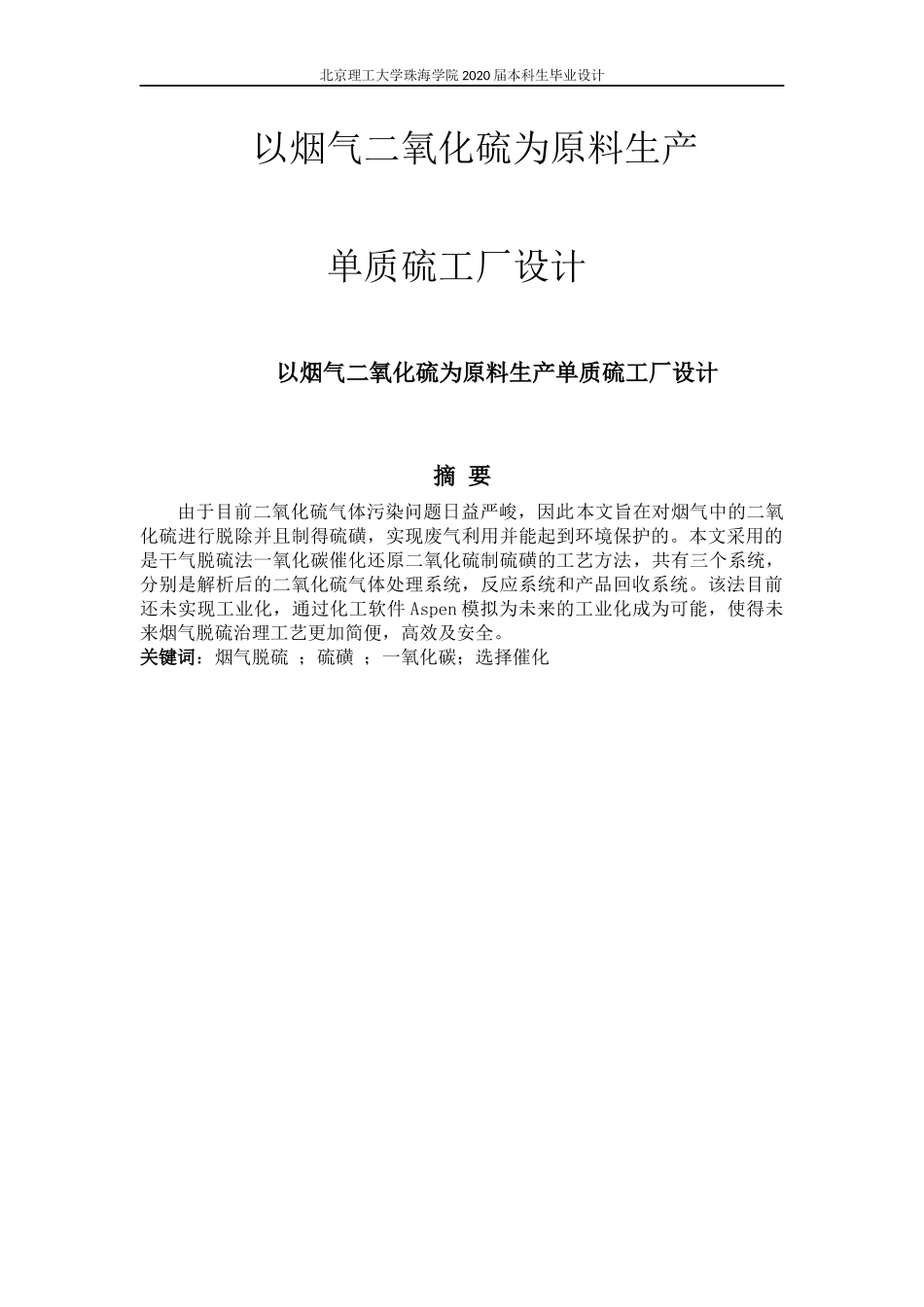 北京理工大学珠海学院 2020 届本科生毕业设计

以烟气二氧化硫为原料生产

单质硫工厂设计

以烟气二氧化硫为原料生产单质硫工厂设计

摘 要

由于目前二氧化硫气体污染问题日益严峻，因此本文旨在对烟气中的二氧化硫进行脱除并且制得硫磺，实现废气利用并能起到环境保护的。本文采用的是干气脱硫法一氧化碳催化还原二氧化硫制硫磺的工艺方法，共有三个系统，分别是解析后的二氧化硫气体处理系统，反应系统和产品回收系统。该法目前还未实现工业化，通过化工软件 Aspen 模拟为未来的工业化成为可能，使得未来烟气脱硫治理工艺更加简便，高效及安全。

关键词：烟气脱硫 ；硫磺 ；一氧化碳；选择催化